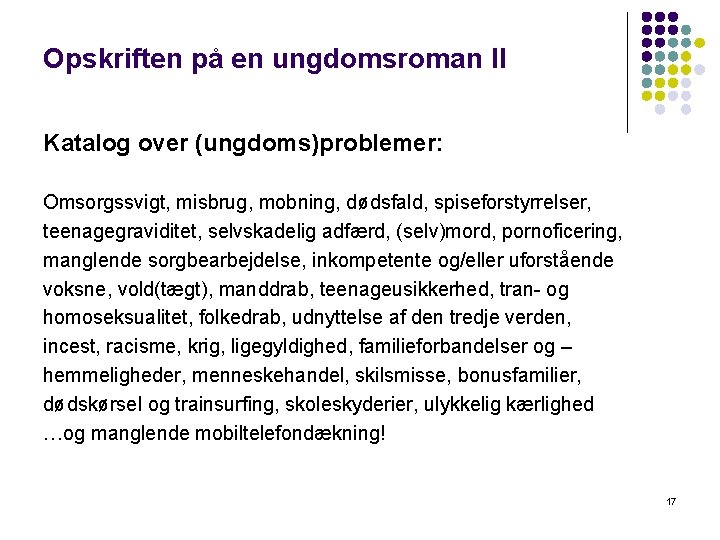 Opskriften på en ungdomsroman II

Katalog over (ungdoms)problemer:

Omsorgssvigt, misbrug, mobning, dødsfald, spiseforstyrrelser, teenagegraviditet, selvskadelig adfærd, (selv)mord, pornoficering, manglende sorgbearbejdelse, inkompetente og/eller uforstående voksne, vold(tægt), manddrab, teenageusikkerhed, tran- og homoseksualitet, folkedrab, udnyttelse af den tredje verden, incest, racisme, krig, ligegyldighed, familieforbandelser og – hemmeligheder, menneskehandel, skilsmisse, bonusfamilier, dødskørsel og trainsurfing, skoleskyderier, ulykkelig kærlighed …og manglende mobiltelefondækning!

17